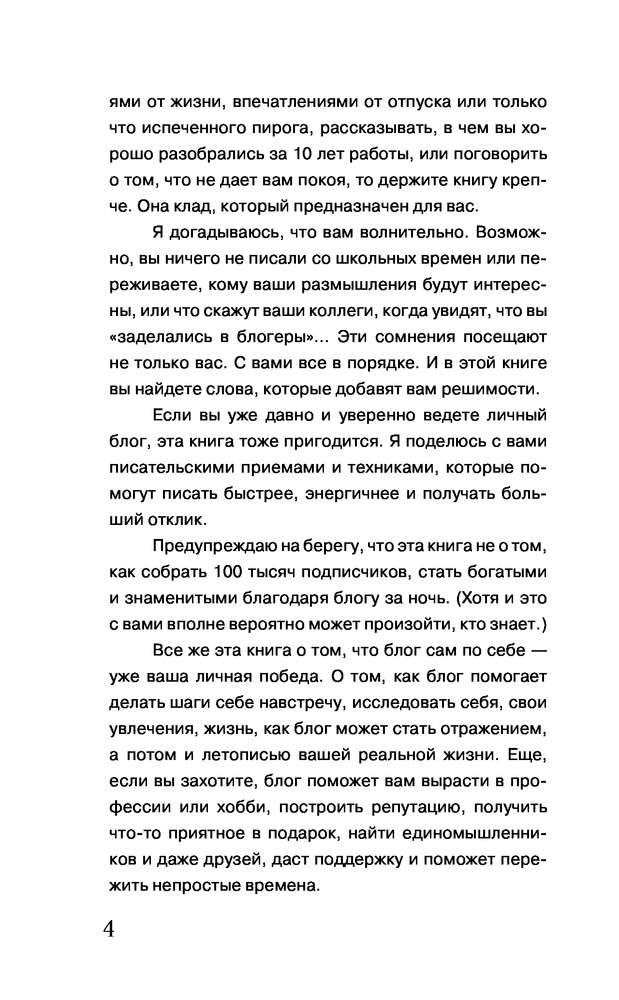 ями от жизни, впечатлениями от отпуска или только что испеченного пирога, рассказывать, в чем вы хорошо разобрались за 10 лет работы, или поговорить о том, что не дает вам покоя, то держите книгу крепче. Она клад, который предназначен для вас.

Я догадываюсь, что вам волнительно. Возможно, вы ничего не писали со школьных времен или переживаете, кому ваши размышления будут интересны, или что скажут ваши коллеги, когда увидят, что вы «заделались в блогеры»... Эти сомнения посещают не только вас. С вами все в порядке. И в этой книге вы найдете слова, которые добавят вам решимости.

Если вы уже давно и уверенно ведете личный блог, эта книга тоже пригодится. Я поделюсь с вами писательскими приемами и техниками, которые помогут писать быстрее, энергичнее и получать больший отклик.

Предупреждаю на берегу, что эта книга не о том, как собрать 100 тысяч подписчиков, стать богатыми и знаменитыми благодаря блогу за ночь. (Хотя и это с вами вполне вероятно может произойти, кто знает.)

Все же эта книга о том, что блог сам по себе — уже ваша личная победа. О том, как блог помогает делать шаги себе навстречу, исследовать себя, свои увлечения, жизнь, как блог может стать отражением, а потом и летописью вашей реальной жизни. Еще, если вы захотите, блог поможет вам вырасти в профессии или хобби, построить репутацию, получить что-то приятное в подарок, найти единомышленников и даже друзей, даст поддержку и поможет пережить непростые времена.

4